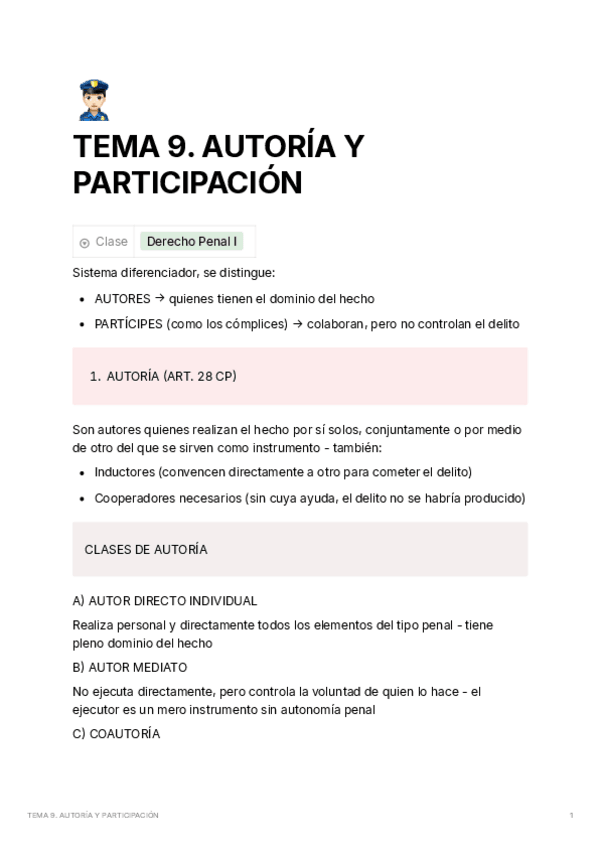 TEMA 9. AUTORÍA Y PARTICIPACIÓN

Clase Derecho Penal I

Sistema diferenciador, se distingue:

- AUTORES → quienes tienen el dominio del hecho
- PARTÍCIPES (como los cómplices) → colaboran, pero no controlan el delito

1. AUTORÍA (ART. 28 CP)

Son autores quienes realizan el hecho por sí solos, conjuntamente o por medio de otro del que se sirven como instrumento - también:

- Inductores (convencen directamente a otro para cometer el delito)
- Cooperadores necesarios (sin cuya ayuda, el delito no se habría producido)

CLASES DE AUTORÍA

A) AUTOR DIRECTO INDIVIDUAL

Realiza personal y directamente todos los elementos del tipo penal - tiene pleno dominio del hecho

B) AUTOR MEDIATO

No ejecuta directamente, pero controla la voluntad de quien lo hace - el ejecutor es un mero instrumento sin autonomía penal

C) COAUTORÍA

TEMA 9. AUTORÍA Y PARTICIPACIÓN 1